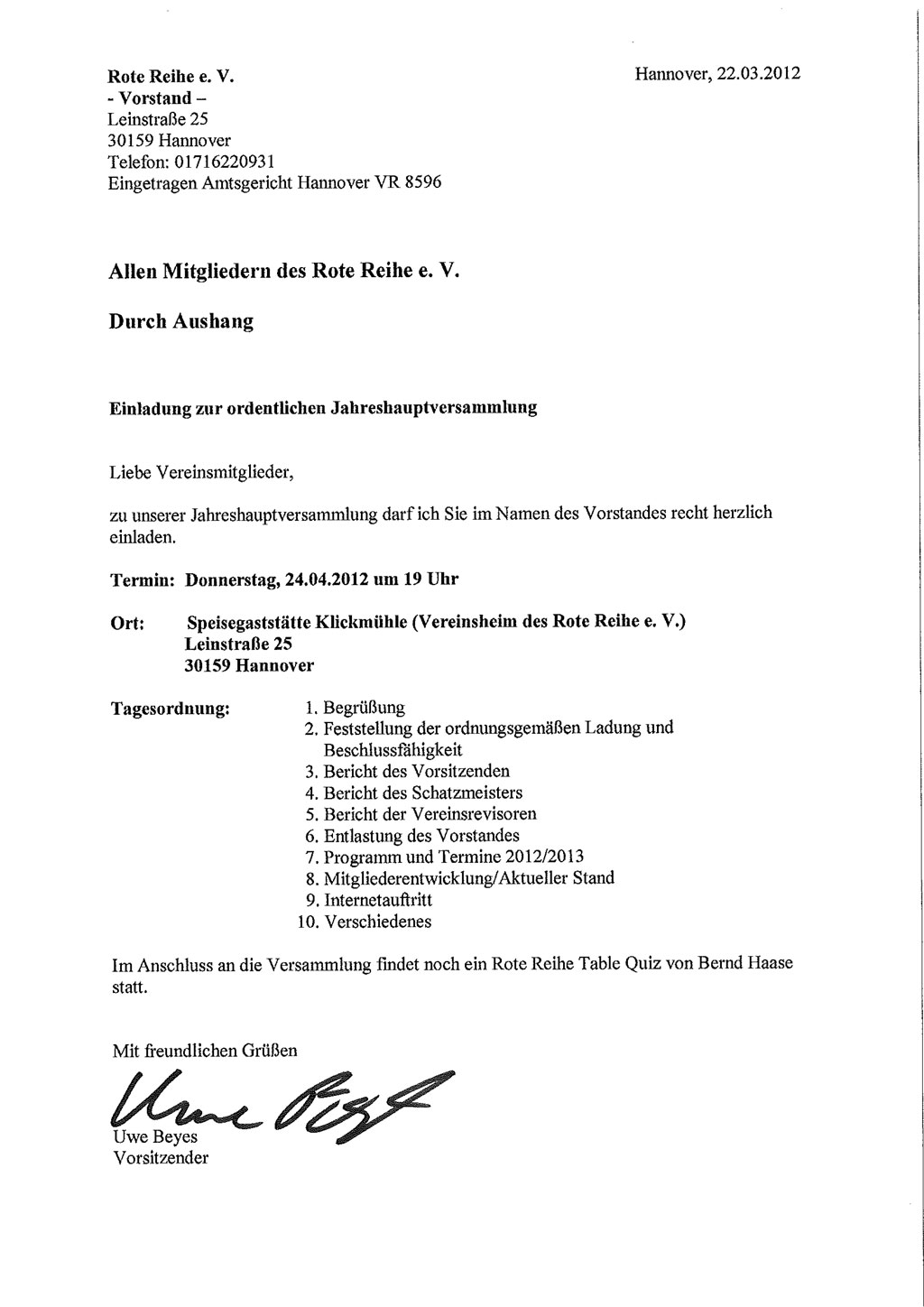 Rote Reihe e. V.
- Vorstand –
Leinstraße 25
30159 Hannover
Telefon: 01716220931
Eingetragen Amtsgericht Hannover VR 8596

Hannover, 22.03.2012

Allen Mitgliedern des Rote Reihe e. V.

Durch Aushang

Einladung zur ordentlichen Jahreshauptversammlung

Liebe Vereinsmitglieder,

zu unserer Jahreshauptversammlung darf ich Sie im Namen des Vorstandes recht herzlich einladen.

Termin: Donnerstag, 24.04.2012 um 19 Uhr

Ort: Speisegaststätte Klickmühle (Vereinsheim des Rote Reihe e. V.)
Leinstraße 25
30159 Hannover

Tagesordnung:
1. Begrüßung
2. Feststellung der ordnungsgemäßen Ladung und Beschlussfähigkeit
3. Bericht des Vorsitzenden
4. Bericht des Schatzmeisters
5. Bericht der Vereinsrevisoren
6. Entlastung des Vorstandes
7. Programm und Termine 2012/2013
8. Mitgliederentwicklung/Aktueller Stand
9. Internetauftritt
10. Verschiedenes

Im Anschluss an die Versammlung findet noch ein Rote Reihe Table Quiz von Bernd Haase statt.

Mit freundlichen Grüßen

Uwe Beyes

Uwe Beyes
Vorsitzender